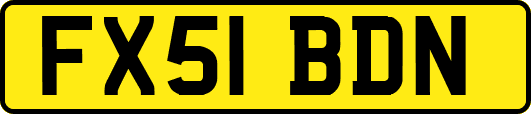 FX51 BDN